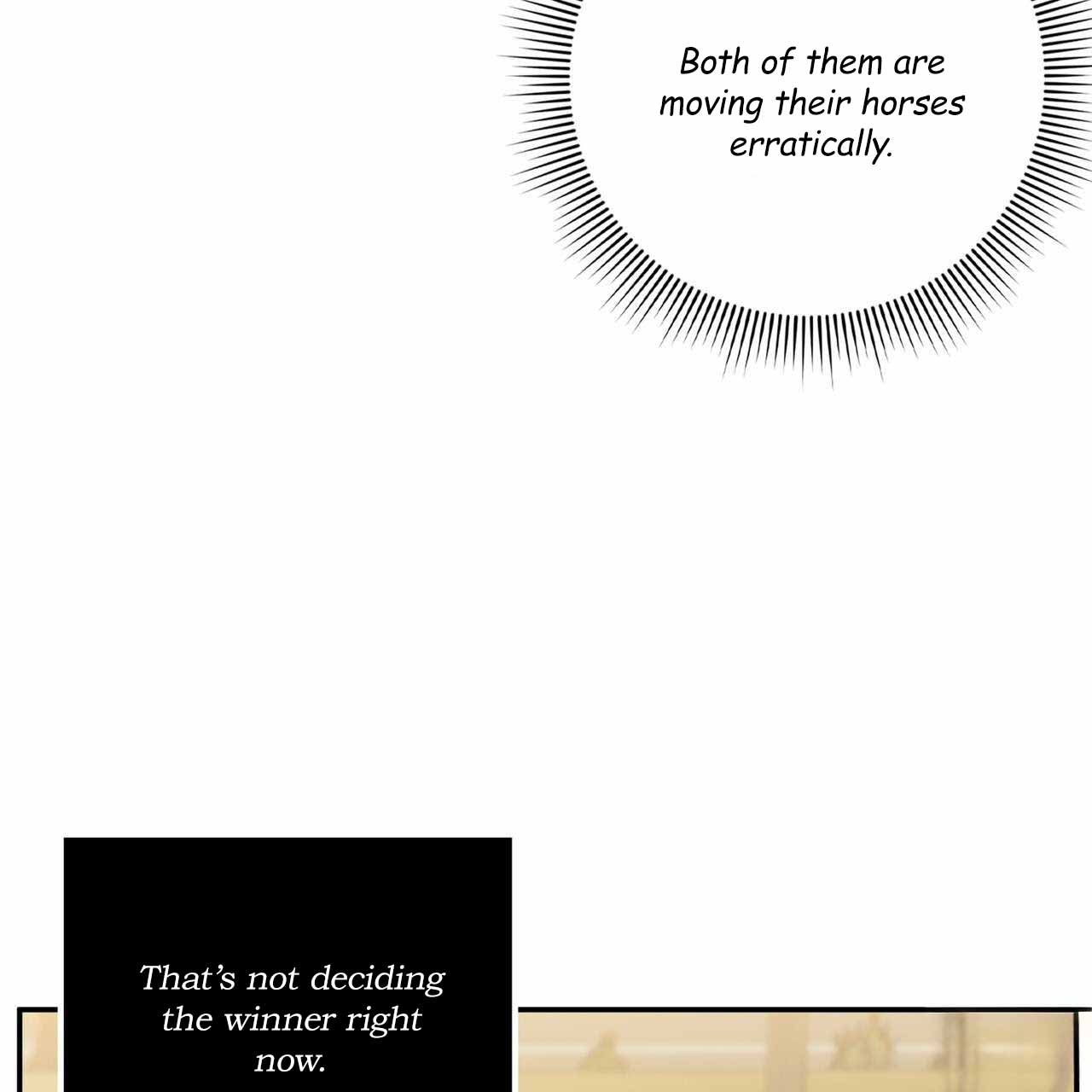 Both of them are moving their horses erratically.

That's not deciding the winner right now.